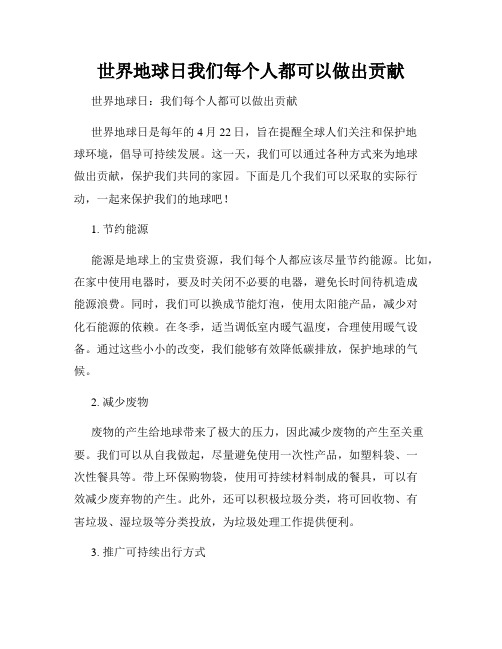 世界地球日我们每个人都可以做出贡献

世界地球日：我们每个人都可以做出贡献

世界地球日是每年的 4 月 22 日，旨在提醒全球人们关注和保护地球环境，倡导可持续发展。这一天，我们可以通过各种方式来为地球做出贡献，保护我们共同的家园。下面是几个我们可以采取的实际行动，一起来保护我们的地球吧！

1. 节约能源

能源是地球上的宝贵资源，我们每个人都应该尽量节约能源。比如，在家中使用电器时，要及时关闭不必要的电器，避免长时间待机造成能源浪费。同时，我们可以换成节能灯泡，使用太阳能产品，减少对化石能源的依赖。在冬季，适当调低室内暖气温度，合理使用暖气设备。通过这些小小的改变，我们能够有效降低碳排放，保护地球的气候。

2. 减少废物

废物的产生给地球带来了极大的压力，因此减少废物的产生至关重要。我们可以从自我做起，尽量避免使用一次性产品，如塑料袋、一次性餐具等。带上环保购物袋，使用可持续材料制成的餐具，可以有效减少废弃物的产生。此外，还可以积极垃圾分类，将可回收物、有害垃圾、湿垃圾等分类投放，为垃圾处理工作提供便利。

3. 推广可持续出行方式